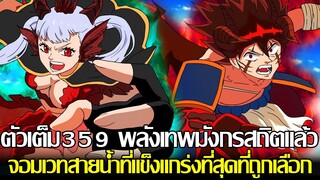 ตัวเต็ม 3 5 9 พลังเทพมังกรสถิตแล้ว
จอมเวทสายน้ำที่แข็งแกร่งที่สุดที่ถูกเลือก